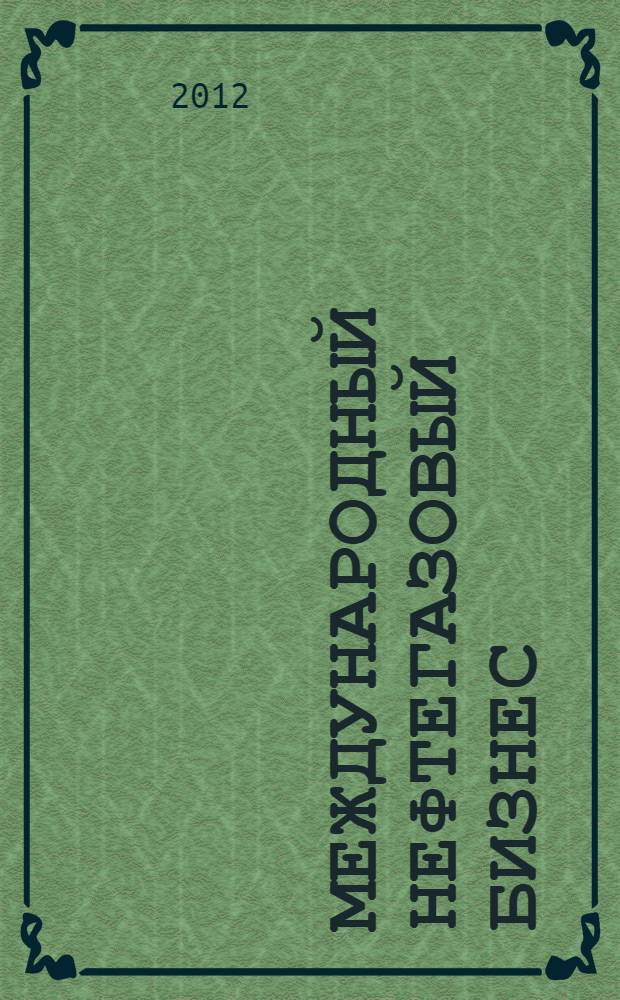 2012

МЕЖДУНАРОДНЫЙ НЕФТЕГАЗОВЫЙ БИЗНЕС